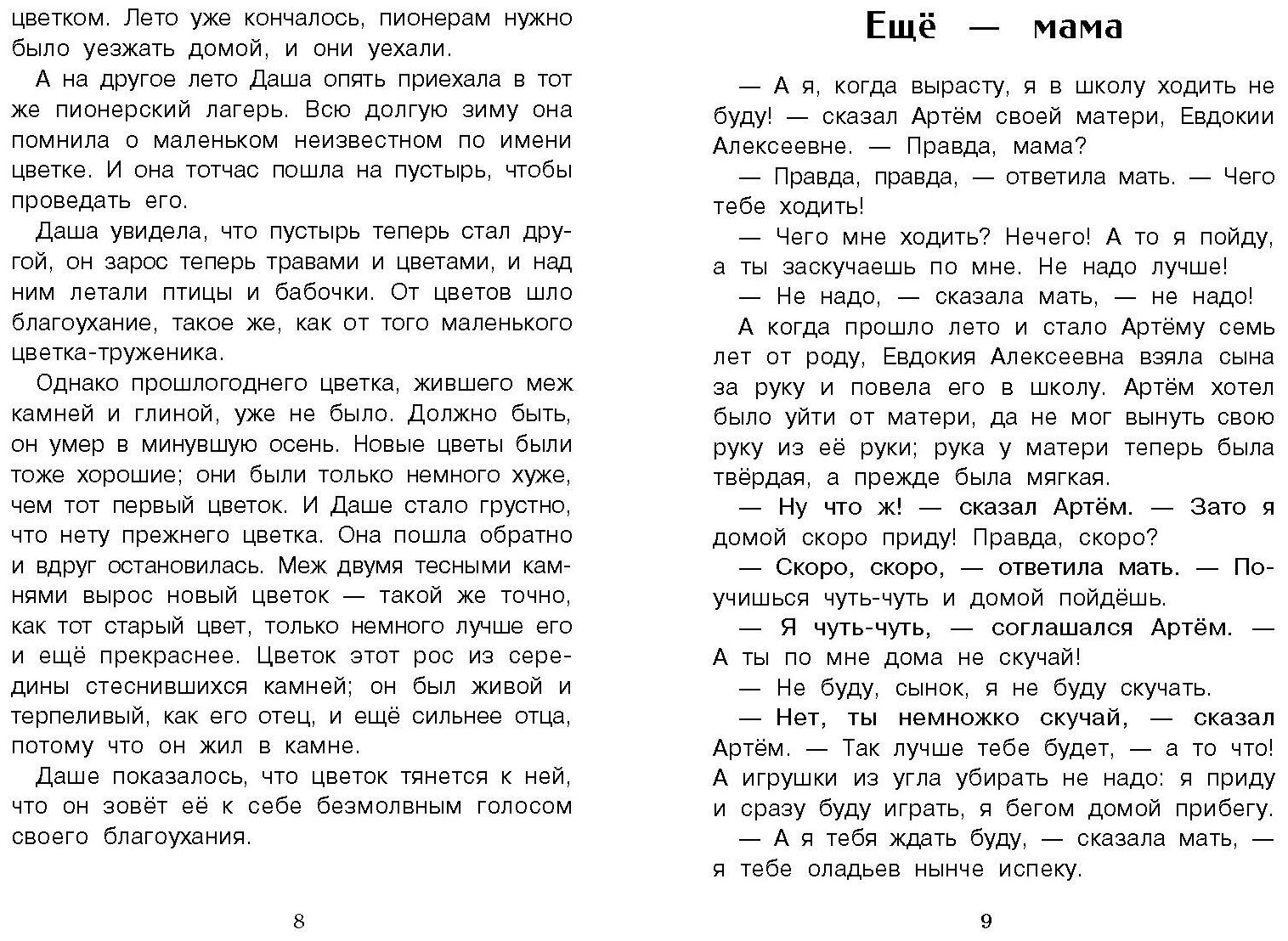 цветком. Лето уже кончалось, пионерам нужно было уезжать домой, и они уехали.

А на другое лето Даша опять приехала в тот же пионерский лагерь. Всю долгую зиму она помнила о маленьком неизвестном по имени цветке. И она тотчас пошла на пустырь, чтобы проведать его.

Даша увидела, что пустырь теперь стал другой, он зарос теперь травами и цветами, и над ним летали птицы и бабочки. От цветов шло благоухание, такое же, как от того маленького цветка-труженика.

Однако прошлогоднего цветка, жившего меж камней и глиной, уже не было. Должно быть, он умер в минувшую осень. Новые цветы были тоже хорошие; они были только немного хуже, чем тот первый цветок. И Даше стало грустно, что нету прежнего цветка. Она пошла обратно и вдруг остановилась. Меж двумя тесными камнями вырос новый цветок — такой же точно, как тот старый цвет, только немного лучше его и ещё прекраснее. Цветок этот рос из середины стеснившихся камней; он был живой и терпеливый, как его отец, и ещё сильнее отца, потому что он жил в камне.

Даше показалось, что цветок тянется к ней, что он зовёт её к себе безмолвным голосом своего благоухания.

8

Ещё — мама

— А я, когда вырасту, я в школу ходить не буду! — сказал Артём своей матери, Евдокии Алексеевне. — Правда, мама?

— Правда, правда, — ответила мать. — Чего тебе ходить!

— Чего мне ходить? Нечего! А то я пойду, а ты заскучаешь по мне. Не надо лучше!

— Не надо, — сказала мать, — не надо!

А когда прошло лето и стало Артёму семь лет от роду, Евдокия Алексеевна взяла сына за руку и повела его в школу. Артём хотел было уйти от матери, да не мог вынуть свою руку из её руки; рука у матери теперь была твёрдая, а прежде была мягкая.

— Ну что ж! — сказал Артём. — Зато я домой скоро приду! Правда, скоро?

— Скоро, скоро, — ответила мать. — Поучишься чуть-чуть и домой пойдёшь.

— Я чуть-чуть, — соглашался Артём. — А ты по мне дома не скучай!

— Не буду, сынок, я не буду скучать.

— Нет, ты немножко скучай, — сказал Артём. — Так лучше тебе будет, — а то что! А игрушки из угла убирать не надо: я приду и сразу буду играть, я бегом домой прибегу.

— А я тебя ждать буду, — сказала мать, — я тебе оладьев нынче испеку.

9